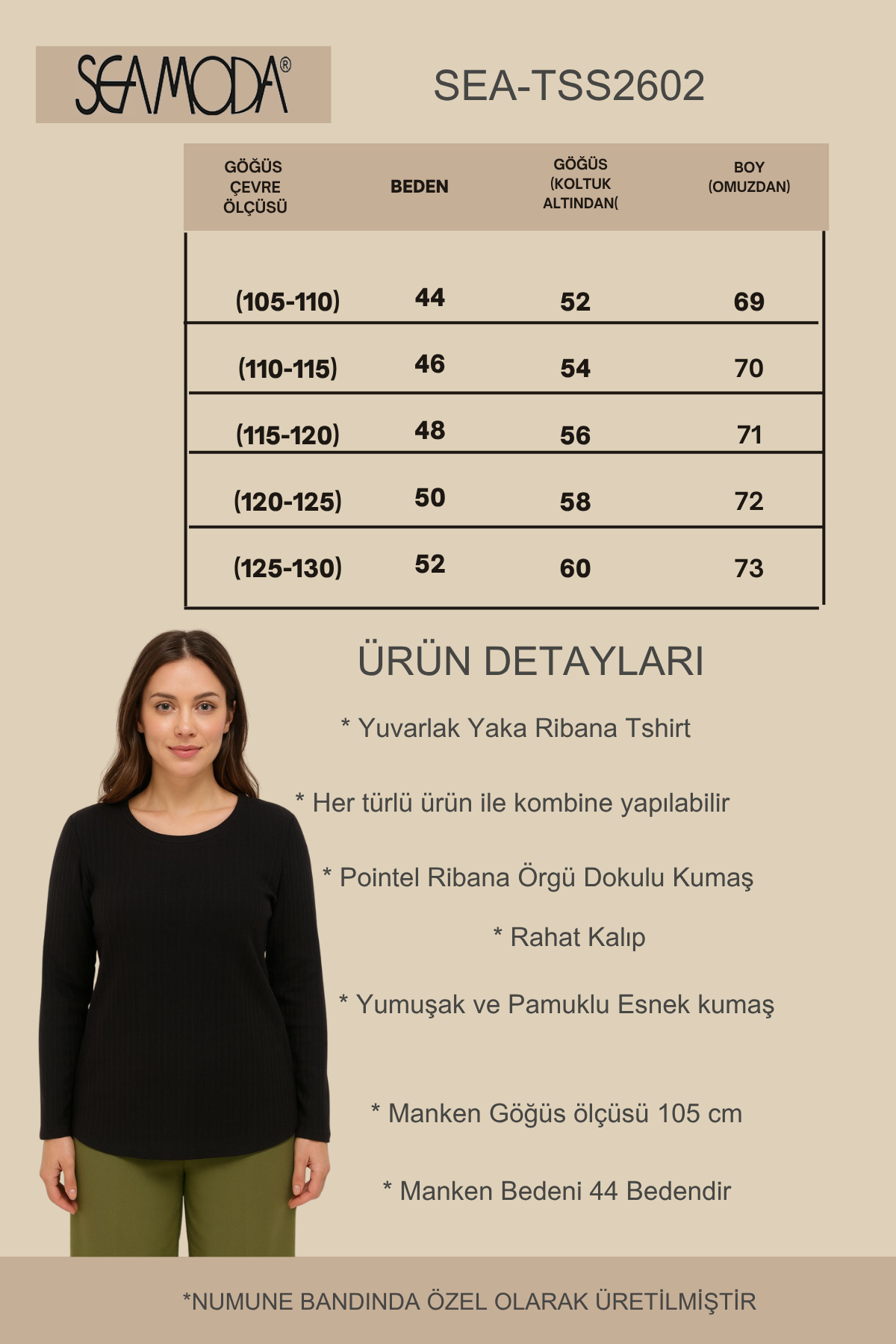 SEAMODA®

SEA-TSS2602

| GÖĞÜS ÇEVRE ÖLÇÜSÜ | BEDEN | GÖĞÜS (KOLTUK ALTINDAN( | BOY (OMUZDAN) |
|---|---|---|---|
| (105-110) | 44 | 52 | 69 |
| (110-115) | 46 | 54 | 70 |
| (115-120) | 48 | 56 | 71 |
| (120-125) | 50 | 58 | 72 |
| (125-130) | 52 | 60 | 73 |

ÜRÜN DETAYLARI

* Yuvarlak Yaka Ribana Tshirt

* Her türlü ürün ile kombine yapılabilir

* Pointel Ribana Örgü Dokulu Kumaş

* Rahat Kalıp

* Yumuşak ve Pamuklu Esnek kumaş

* Manken Göğüs ölçüsü 105 cm

* Manken Bedeni 44 Bedendir

*NUMUNE BANDINDA ÖZEL OLARAK ÜRETİLMİŞTİR